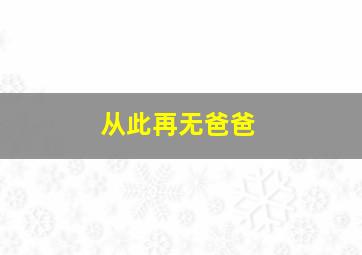 从此再无爸爸